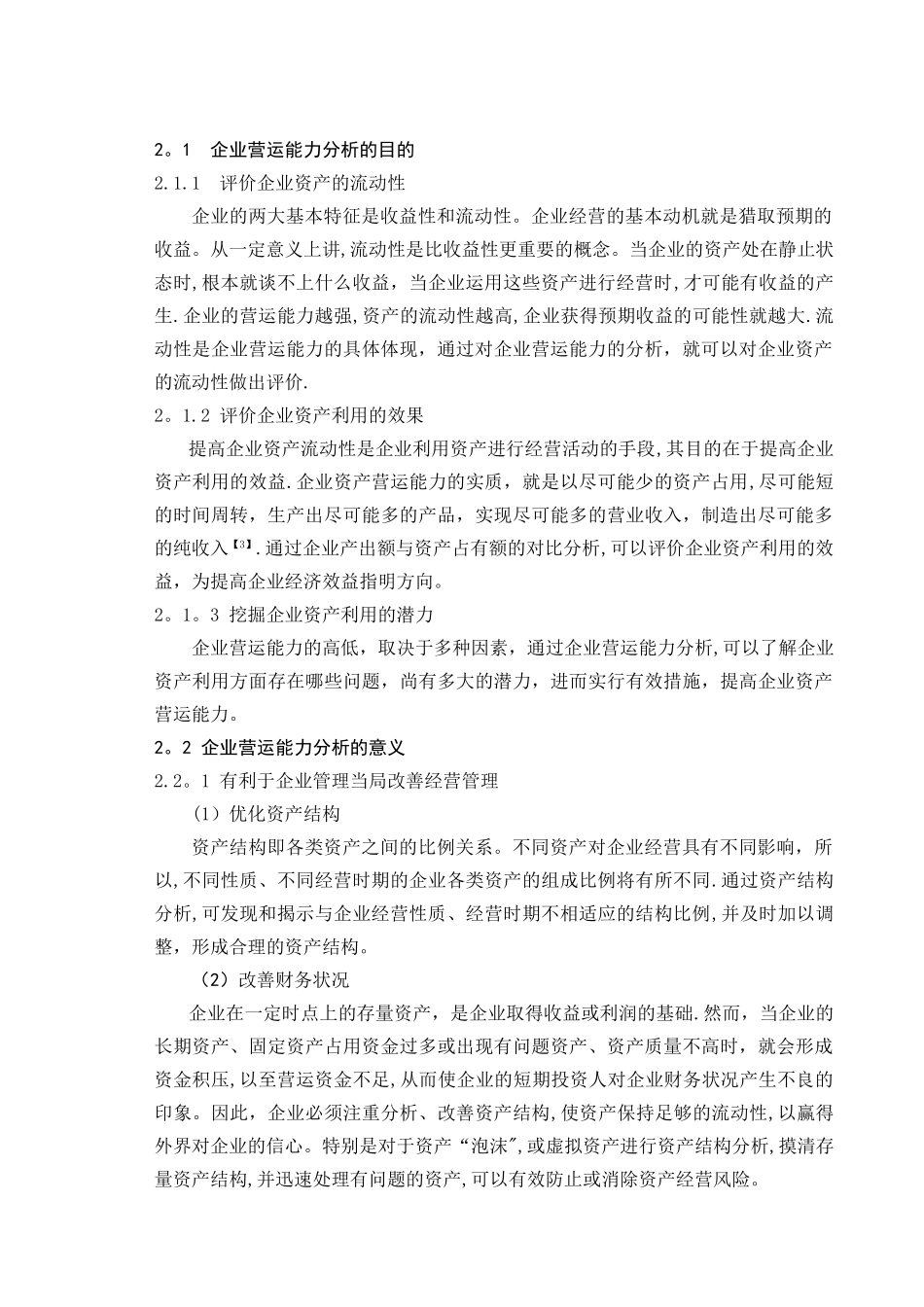 2。1　企业营运能力分析的目的

2.1.1　评价企业资产的流动性

企业的两大基本特征是收益性和流动性。企业经营的基本动机就是猎取预期的收益。从一定意义上讲,流动性是比收益性更重要的概念。当企业的资产处在静止状态时,根本就谈不上什么收益，当企业运用这些资产进行经营时,才可能有收益的产生.企业的营运能力越强,资产的流动性越高,企业获得预期收益的可能性就越大.流动性是企业营运能力的具体体现，通过对企业营运能力的分析，就可以对企业资产的流动性做出评价.

2。1.2 评价企业资产利用的效果

提高企业资产流动性是企业利用资产进行经营活动的手段,其目的在于提高企业资产利用的效益.企业资产营运能力的实质，就是以尽可能少的资产占用,尽可能短的时间周转，生产出尽可能多的产品，实现尽可能多的营业收入，制造出尽可能多的纯收入【3】.通过企业产出额与资产占有额的对比分析,可以评价企业资产利用的效益，为提高企业经济效益指明方向。

2。1。3 挖掘企业资产利用的潜力

企业营运能力的高低，取决于多种因素，通过企业营运能力分析,可以了解企业资产利用方面存在哪些问题，尚有多大的潜力，进而实行有效措施，提高企业资产营运能力。

2。2 企业营运能力分析的意义

2.2。1 有利于企业管理当局改善经营管理

（1）优化资产结构

资产结构即各类资产之间的比例关系。不同资产对企业经营具有不同影响，所以,不同性质、不同经营时期的企业各类资产的组成比例将有所不同.通过资产结构分析,可发现和揭示与企业经营性质、经营时期不相适应的结构比例,并及时加以调整，形成合理的资产结构。

（2）改善财务状况

企业在一定时点上的存量资产，是企业取得收益或利润的基础.然而，当企业的长期资产、固定资产占用资金过多或出现有问题资产、资产质量不高时，就会形成资金积压,以至营运资金不足,从而使企业的短期投资人对企业财务状况产生不良的印象。因此，企业必须注重分析、改善资产结构,使资产保持足够的流动性,以赢得外界对企业的信心。特别是对于资产“泡沫",或虚拟资产进行资产结构分析,摸清存量资产结构,并迅速处理有问题的资产,可以有效防止或消除资产经营风险。